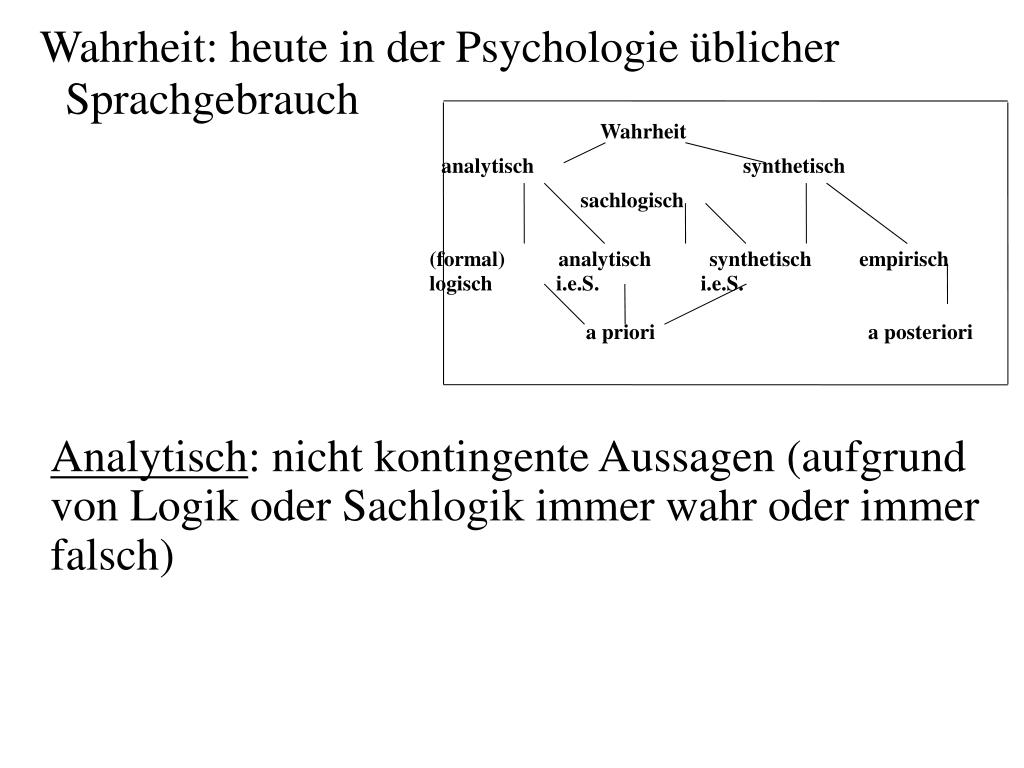 Wahrheit: heute in der Psychologie üblicher Sprachgebrauch

Wahrheit

analytisch

synthetisch

sachlogisch

(formal) logisch

analytisch i.e.S.

synthetisch i.e.S.

empirisch

a priori

a posteriori

Analytisch: nicht kontingente Aussagen (aufgrund von Logik oder Sachlogik immer wahr oder immer falsch)